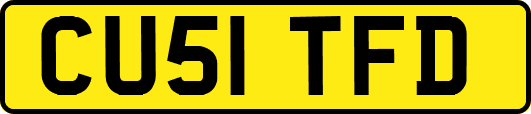 CU51 TFD